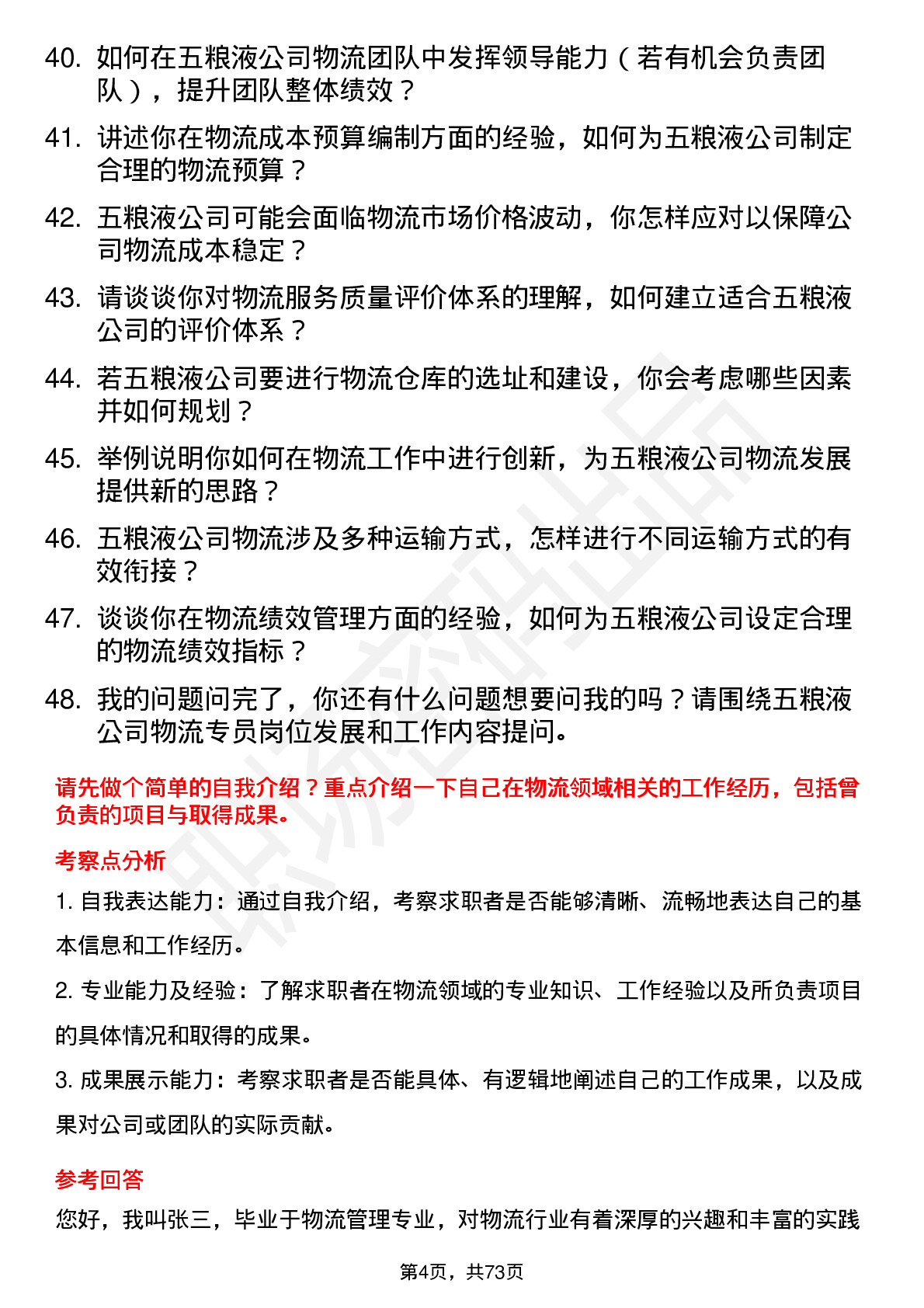 40. 如何在五粮液公司物流团队中发挥领导能力（若有机会负责团队），提升团队整体绩效？

41. 讲述你在物流成本预算编制方面的经验，如何为五粮液公司制定合理的物流预算？

42. 五粮液公司可能会面临物流市场价格波动，你怎样应对以保障公司物流成本稳定？

43. 请谈谈你对物流服务质量评价体系的理解，如何建立适合五粮液公司的评价体系？

44. 若五粮液公司要进行物流仓库的选址和建设，你会考虑哪些因素并如何规划？

45. 举例说明你如何在物流工作中进行创新，为五粮液公司物流发展提供新的思路？

46. 五粮液公司物流涉及多种运输方式，怎样进行不同运输方式的有效衔接？

47. 谈谈你在物流绩效管理方面的经验，如何为五粮液公司设定合理的物流绩效指标？

48. 我的问题问完了，你还有什么问题想要问我的吗？请围绕五粮液公司物流专员岗位发展和工作内容提问。

请先做个简单的自我介绍？重点介绍一下自己在物流领域相关的工作经历，包括曾负责的项目与取得成果。

考察点分析

1. 自我表达能力：通过自我介绍，考察求职者是否能够清晰、流畅地表达自己的基本信息和工作经历。

2. 专业能力及经验：了解求职者在物流领域的专业知识、工作经验以及所负责项目的具体情况和取得的成果。

3. 成果展示能力：考察求职者是否能具体、有逻辑地阐述自己的工作成果，以及成果对公司或团队的实际贡献。

参考回答

您好，我叫张三，毕业于物流管理专业，对物流行业有着深厚的兴趣和丰富的实践

第4页，共73页